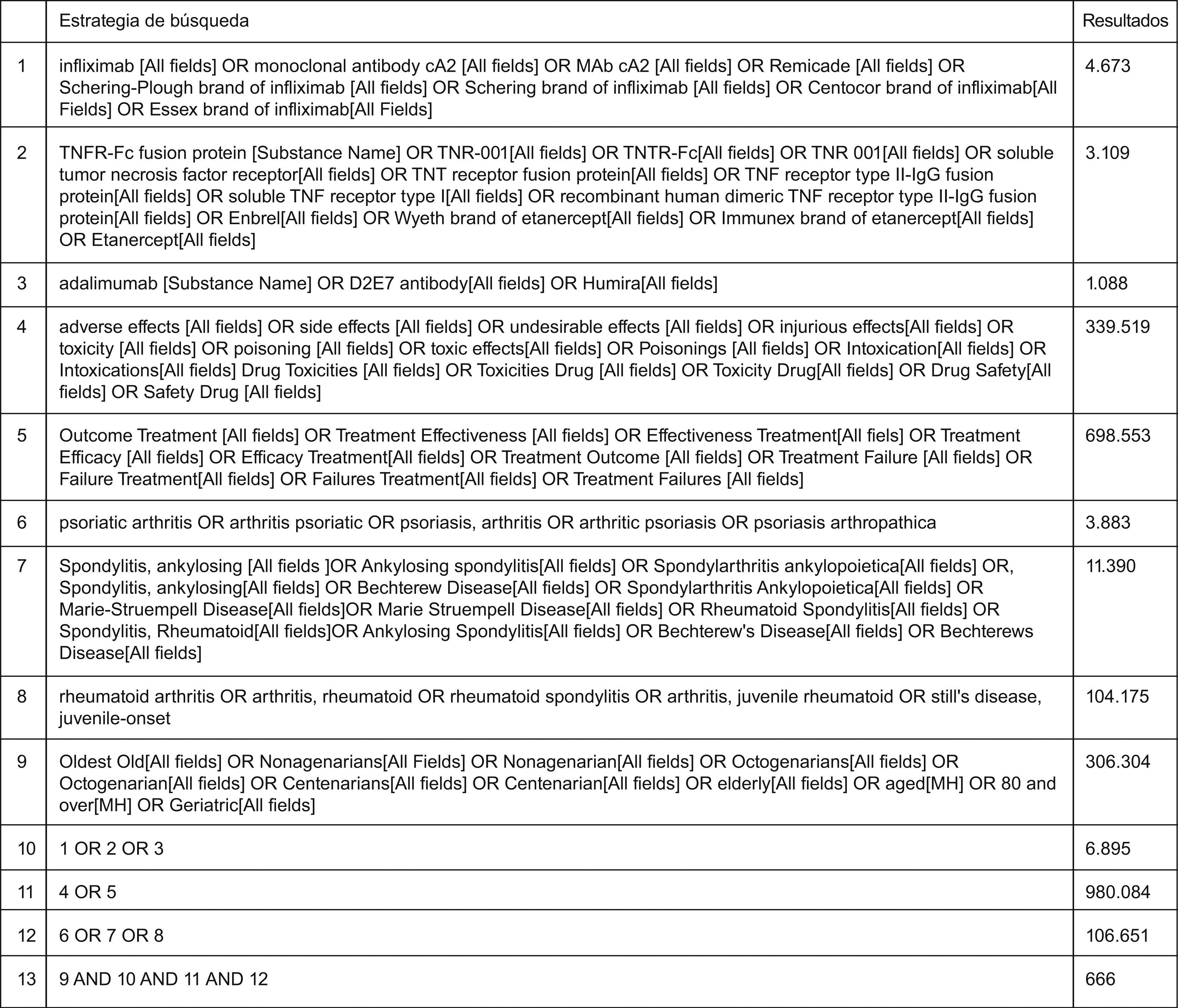 | | Estrategia de búsqueda | Resultados |
|---|---|---|
| 1 | infliximab [All fields] OR monoclonal antibody cA2 [All fields] OR MAb cA2 [All fields] OR Remicade [All fields] OR Schering-Plough brand of infliximab [All fields] OR Schering brand of infliximab [All fields] OR Centocor brand of infliximab[All Fields] OR Essex brand of infliximab[All Fields] | 4.673 |
| 2 | TNFR-Fc fusion protein [Substance Name] OR TNR-001[All fields] OR TNTR-Fc[All fields] OR TNR 001[All fields] OR soluble tumor necrosis factor receptor[All fields] OR TNT receptor fusion protein[All fields] OR TNF receptor type II-IgG fusion protein[All fields] OR soluble TNF receptor type I[All fields] OR recombinant human dimeric TNF receptor type II-IgG fusion protein[All fields] OR Enbrel[All fields] OR Wyeth brand of etanercept[All fields] OR Immunex brand of etanercept[All fields] OR Etanercept[All fields] | 3.109 |
| 3 | adalimumab [Substance Name] OR D2E7 antibody[All fields] OR Humira[All fields] | 1.088 |
| 4 | adverse effects [All fields] OR side effects [All fields] OR undesirable effects [All fields] OR injurious effects[All fields] OR toxicity [All fields] OR poisoning [All fields] OR toxic effects[All fields] OR Poisonings [All fields] OR Intoxication[All fields] OR Intoxications[All fields] Drug Toxicities [All fields] OR Toxicities Drug [All fields] OR Toxicity Drug[All fields] OR Drug Safety[All fields] OR Safety Drug [All fields] | 339.519 |
| 5 | Outcome Treatment [All fields] OR Treatment Effectiveness [All fields] OR Effectiveness Treatment[All fiels] OR Treatment Efficacy [All fields] OR Efficacy Treatment[All fields] OR Treatment Outcome [All fields] OR Treatment Failure [All fields] OR Failure Treatment[All fields] OR Failures Treatment[All fields] OR Treatment Failures [All fields] | 698.553 |
| 6 | psoriatic arthritis OR arthritis psoriatic OR psoriasis, arthritis OR arthritic psoriasis OR psoriasis arthropathica | 3.883 |
| 7 | Spondylitis, ankylosing [All fields ]OR Ankylosing spondylitis[All fields] OR Spondylarthritis ankylopoietica[All fields] OR, Spondylitis, ankylosing[All fields] OR Bechterew Disease[All fields] OR Spondylarthritis Ankylopoietica[All fields] OR Marie-Struempell Disease[All fields]OR Marie Struempell Disease[All fields] OR Rheumatoid Spondylitis[All fields] OR Spondylitis, Rheumatoid[All fields]OR Ankylosing Spondylitis[All fields] OR Bechterew's Disease[All fields] OR Bechterews Disease[All fields] | 11.390 |
| 8 | rheumatoid arthritis OR arthritis, rheumatoid OR rheumatoid spondylitis OR arthritis, juvenile rheumatoid OR still's disease, juvenile-onset | 104.175 |
| 9 | Oldest Old[All fields] OR Nonagenarians[All Fields] OR Nonagenarian[All fields] OR Octogenarians[All fields] OR Octogenarian[All fields] OR Centenarians[All fields] OR Centenarian[All fields] OR elderly[All fields] OR aged[MH] OR 80 and over[MH] OR Geriatric[All fields] | 306.304 |
| 10 | 1 OR 2 OR 3 | 6.895 |
| 11 | 4 OR 5 | 980.084 |
| 12 | 6 OR 7 OR 8 | 106.651 |
| 13 | 9 AND 10 AND 11 AND 12 | 666 |